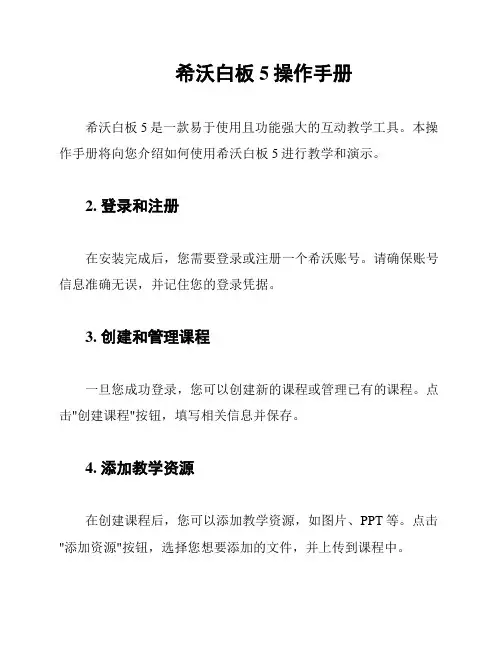 希沃白板 5 操作手册

希沃白板 5 是一款易于使用且功能强大的互动教学工具。本操作手册将向您介绍如何使用希沃白板 5 进行教学和演示。

2. 登录和注册

在安装完成后，您需要登录或注册一个希沃账号。请确保账号信息准确无误，并记住您的登录凭据。

3. 创建和管理课程

一旦您成功登录，您可以创建新的课程或管理已有的课程。点击"创建课程"按钮，填写相关信息并保存。

4. 添加教学资源

在创建课程后，您可以添加教学资源，如图片、PPT 等。点击"添加资源"按钮，选择您想要添加的文件，并上传到课程中。